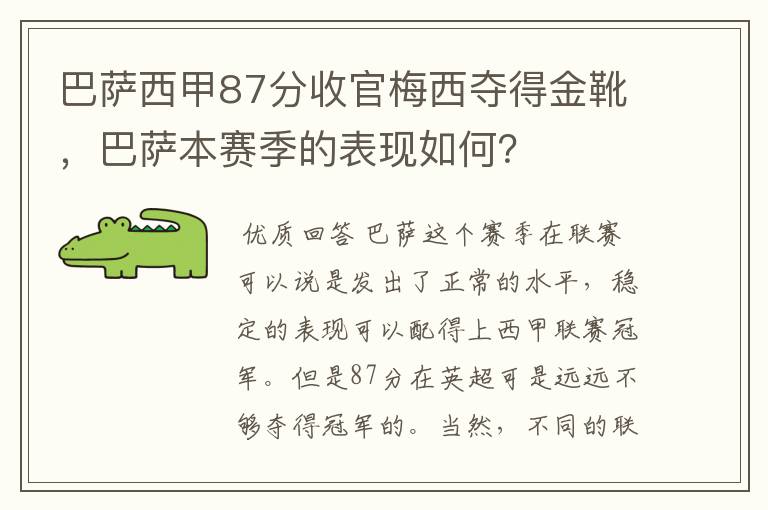 巴萨西甲87分收官梅西夺得金靴，巴萨本赛季的表现如何?

优质回答 巴萨这个赛季在联赛可以说是发出了正常的水平，稳定的表现可以配得上西甲联赛冠军。但是87分在英超可是远远不够夺得冠军的。当然，不同的联